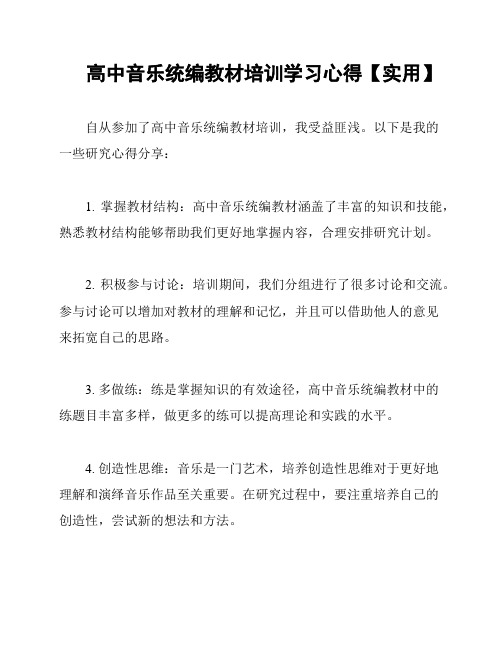 高中音乐统编教材培训学习心得【实用】

自从参加了高中音乐统编教材培训，我受益匪浅。以下是我的一些研究心得分享：

1. 掌握教材结构：高中音乐统编教材涵盖了丰富的知识和技能，熟悉教材结构能够帮助我们更好地掌握内容，合理安排研究计划。

2. 积极参与讨论：培训期间，我们分组进行了很多讨论和交流。参与讨论可以增加对教材的理解和记忆，并且可以借助他人的意见来拓宽自己的思路。

3. 多做练：练是掌握知识的有效途径，高中音乐统编教材中的练题目丰富多样，做更多的练可以提高理论和实践的水平。

4. 创造性思维：音乐是一门艺术，培养创造性思维对于更好地理解和演绎音乐作品至关重要。在研究过程中，要注重培养自己的创造性，尝试新的想法和方法。